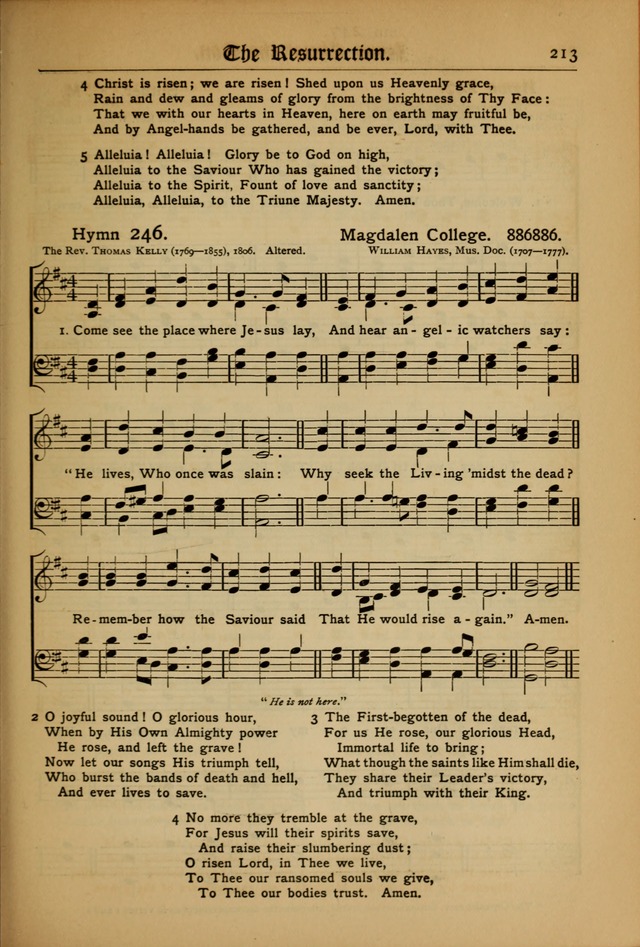 The Resurrection. 213

4 Christ is risen; we are risen! Shed upon us Heavenly grace,
Rain and dew and gleams of glory from the brightness of Thy Face:
That we with our hearts in Heaven, here on earth may fruitful be,
And by Angel-hands be gathered, and be ever, Lord, with Thee.

5 Alleluia! Alleluia! Glory be to God on high,
Alleluia to the Saviour Who has gained the victory;
Alleluia to the Spirit, Fount of love and sanctity;
Alleluia, Alleluia, to the Triune Majesty. Amen.

Hymn 246. Magdalen College. 886886.
The Rev. Thomas Kelly (1769—1855), 1806. Altered. William Hayes, Mus. Doc. (1707—1777).

1. Come see the place where Je - sus lay, And hear an - gel - ic watchers say:

"He lives, Who once was slain: Why seek the Liv - ing 'midst the dead?

Re - mem - ber how the Saviour said That He would rise a - gain." A - men.

"He is not here."

2 O joyful sound! O glorious hour,
When by His Own Almighty power
He rose, and left the grave!
Now let our songs His triumph tell,
Who burst the bands of death and hell,
And ever lives to save.

3 The First-begotten of the dead,
For us He rose, our glorious Head,
Immortal life to bring;
What though the saints like Him shall die,
They share their Leader's victory,
And triumph with their King.

4 No more they tremble at the grave,
For Jesus will their spirits save,
And raise their slumbering dust;
O risen Lord, in Thee we live,
To Thee our ransomed souls we give,
To Thee our bodies trust. Amen.